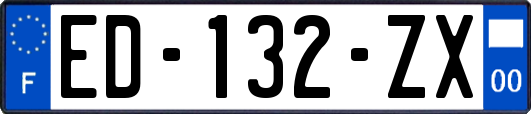 F
ED-132-ZX
00